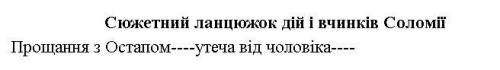 Сюжетний ланцюжок дій і вчинків Соломії

Прощання з Остапом----утеча від чоловіка----